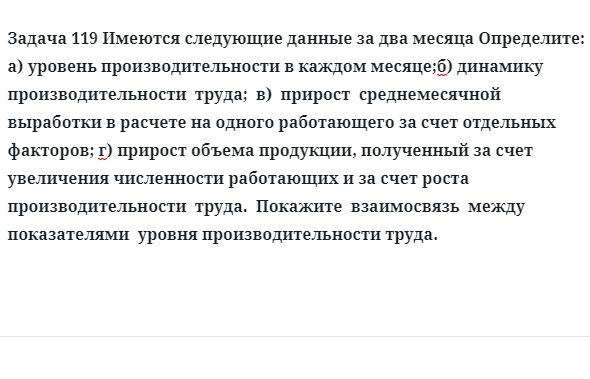 Задача 119 Имеются следующие данные за два месяца Определите: а) уровень производительности в каждом месяце;б) динамику производительности труда; в) прирост среднемесячной выработки в расчете на одного работающего за счет отдельных факторов; г) прирост объема продукции, полученный за счет увеличения численности работающих и за счет роста производительности труда. Покажите взаимосвязь между показателями уровня производительности труда.